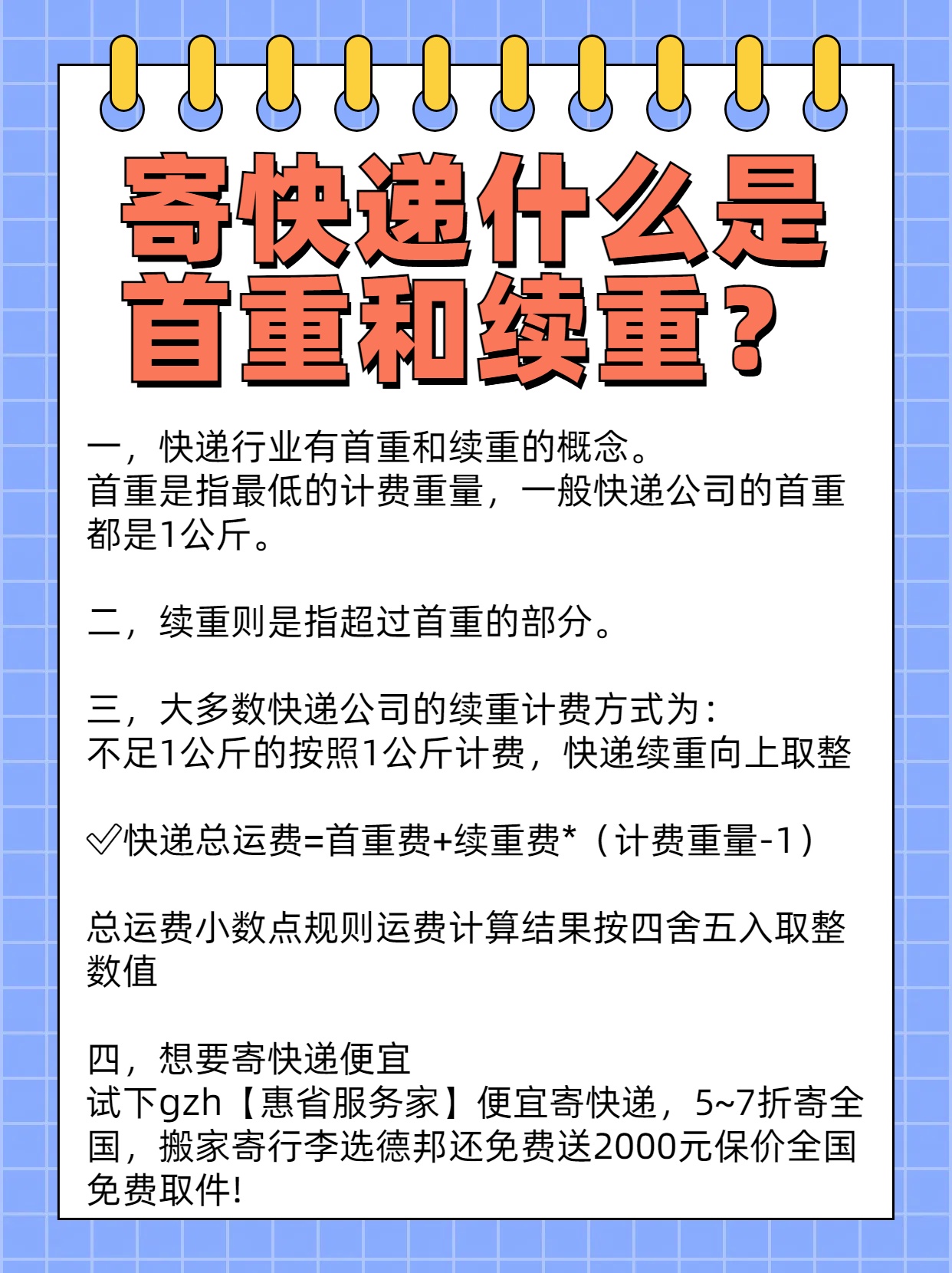 寄快递什么是首重和续重？

一，快递行业有首重和续重的概念。
首重是指最低的计费重量，一般快递公司的首重都是1公斤。

二，续重则是指超过首重的部分。

三，大多数快递公司的续重计费方式为：
不足1公斤的按照1公斤计费，快递续重向上取整

✅快递总运费=首重费+续重费*（计费重量-1）

总运费小数点规则运费计算结果按四舍五入取整数值

四，想要寄快递便宜
试下gzh【惠省服务家】便宜寄快递，5~7折寄全国，搬家寄行李选德邦还免费送2000元保价全国免费取件!